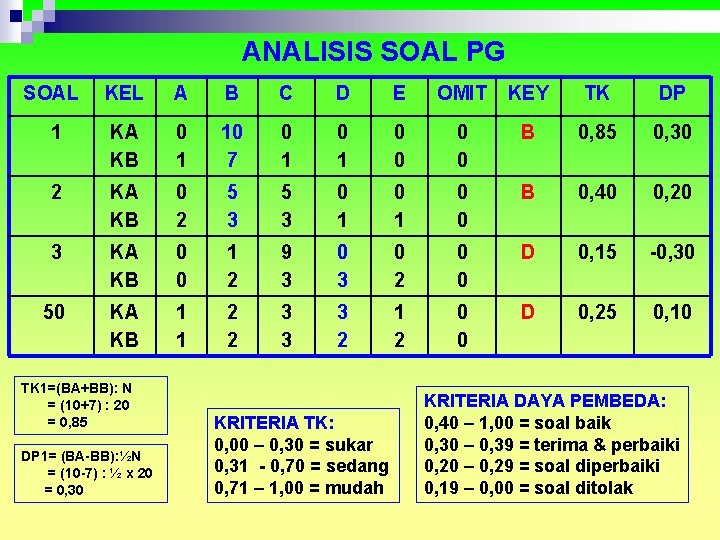 ANALISIS SOAL PG

| SOAL | KEL | A | B | C | D | E | OMIT | KEY | TK | DP |
|---|---|---|---|---|---|---|---|---|---|---|
| 1 | KA | 0 | 10 | 0 | 0 | 0 | 0 | B | 0,85 | 0,30 |
| | KB | 1 | 7 | 1 | 1 | 0 | 0 | | | |
| 2 | KA | 0 | 5 | 5 | 0 | 0 | 0 | B | 0,40 | 0,20 |
| | KB | 2 | 3 | 3 | 1 | 1 | 0 | | | |
| 3 | KA | 0 | 1 | 9 | 0 | 0 | 0 | D | 0,15 | -0,30 |
| | KB | 0 | 2 | 3 | 3 | 2 | 0 | | | |
| 50 | KA | 1 | 2 | 3 | 3 | 1 | 0 | D | 0,25 | 0,10 |
| | KB | 1 | 2 | 3 | 2 | 2 | 0 | | | |

TK1=(BA+BB): N
= (10+7) : 20
= 0,85

DP1= (BA-BB):½N
= (10-7) : ½ x 20
= 0,30

KRITERIA TK:
0,00 – 0,30 = sukar
0,31 - 0,70 = sedang
0,71 – 1,00 = mudah

KRITERIA DAYA PEMBEDA:
0,40 – 1,00 = soal baik
0,30 – 0,39 = terima & perbaiki
0,20 – 0,29 = soal diperbaiki
0,19 – 0,00 = soal ditolak